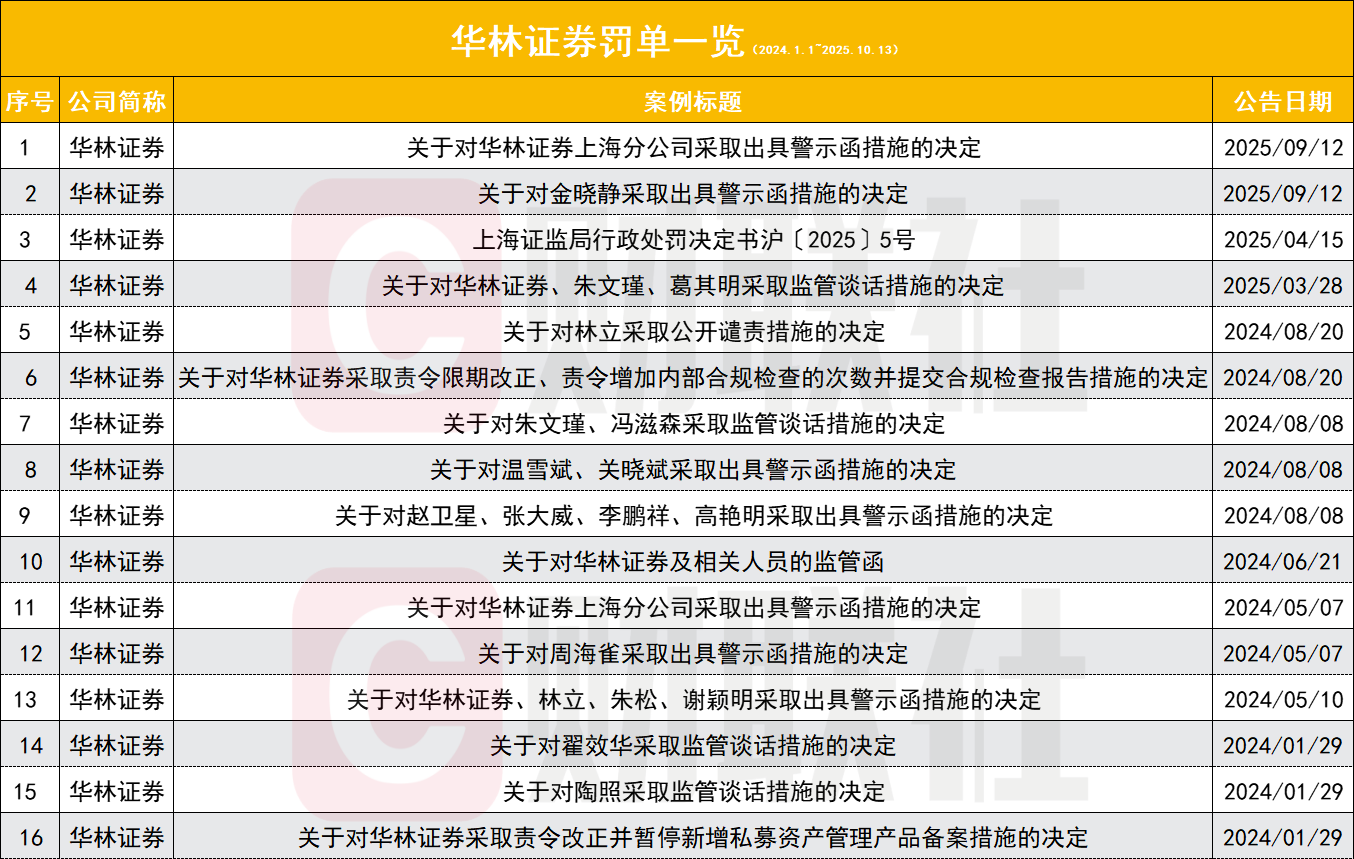 华林证券罚单一览（2024.1.1~2025.10.13）

| 序号 | 公司简称 | 案例标题 | 公告日期 |
|---|---|---|---|
| 1 | 华林证券 | 关于对华林证券上海分公司采取出具警示函措施的决定 | 2025/09/12 |
| 2 | 华林证券 | 关于对金晓静采取出具警示函措施的决定 | 2025/09/12 |
| 3 | 华林证券 | 上海证监局行政处罚决定书沪〔2025〕5号 | 2025/04/15 |
| 4 | 华林证券 | 关于对华林证券、朱文瑾、葛其明采取监管谈话措施的决定 | 2025/03/28 |
| 5 | 华林证券 | 关于对林立采取公开谴责措施的决定 | 2024/08/20 |
| 6 | 华林证券 | 关于对华林证券采取责令限期改正、责令增加内部合规检查的次数并提交合规检查报告措施的决定 | 2024/08/20 |
| 7 | 华林证券 | 关于对朱文瑾、冯滋森采取监管谈话措施的决定 | 2024/08/08 |
| 8 | 华林证券 | 关于对温雪斌、关晓斌采取出具警示函措施的决定 | 2024/08/08 |
| 9 | 华林证券 | 关于对赵卫星、张大威、李鹏祥、高艳明采取出具警示函措施的决定 | 2024/08/08 |
| 10 | 华林证券 | 关于对华林证券及相关人员的监管函 | 2024/06/21 |
| 11 | 华林证券 | 关于对华林证券上海分公司采取出具警示函措施的决定 | 2024/05/07 |
| 12 | 华林证券 | 关于对周海雀采取出具警示函措施的决定 | 2024/05/07 |
| 13 | 华林证券 | 关于对华林证券、林立、朱松、谢颖明采取出具警示函措施的决定 | 2024/05/10 |
| 14 | 华林证券 | 关于对翟效华采取监管谈话措施的决定 | 2024/01/29 |
| 15 | 华林证券 | 关于对陶照采取监管谈话措施的决定 | 2024/01/29 |
| 16 | 华林证券 | 关于对华林证券采取责令改正并暂停新增私募资产管理产品备案措施的决定 | 2024/01/29 |

财联社
财联社